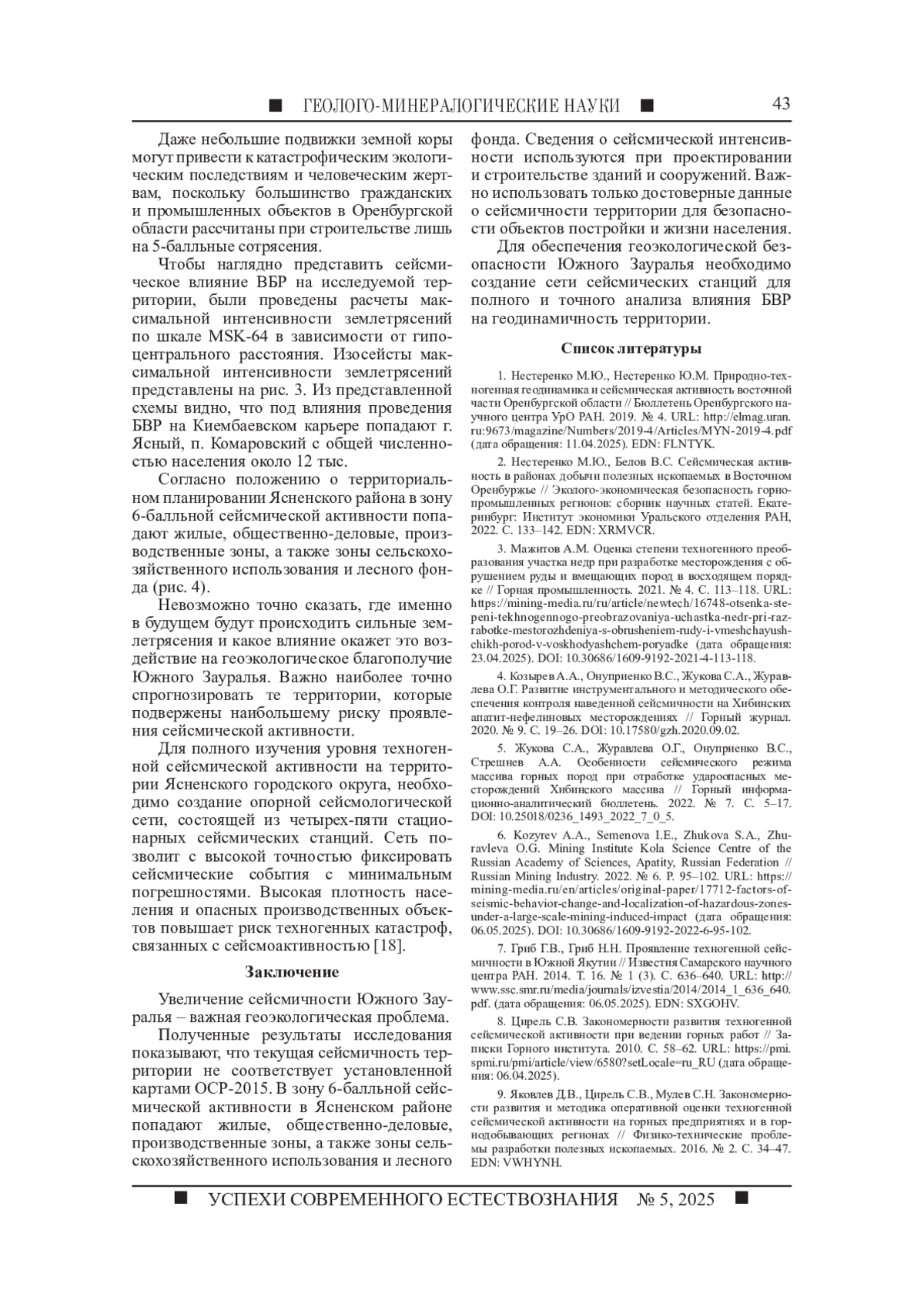 ■ ГЕОЛОГО-МИНЕРАЛОГИЧЕСКИЕ НАУКИ ■ 43

Даже небольшие подвижки земной коры могут привести к катастрофическим экологическим последствиям и человеческим жертвам, поскольку большинство гражданских и промышленных объектов в Оренбургской области рассчитаны при строительстве лишь на 5-балльные сотрясения.

Чтобы наглядно представить сейсмическое влияние ВБР на исследуемой территории, были проведены расчеты максимальной интенсивности землетрясений по шкале MSK-64 в зависимости от гипоцентрального расстояния. Изосейсты максимальной интенсивности землетрясений представлены на рис. 3. Из представленной схемы видно, что под влияния проведения БВР на Киембаевском карьере попадают г. Ясный, п. Комаровский с общей численностью населения около 12 тыс.

Согласно положению о территориальном планировании Ясненского района в зону 6-балльной сейсмической активности попадают жилые, общественно-деловые, производственные зоны, а также зоны сельскохозяйственного использования и лесного фонда (рис. 4).

Невозможно точно сказать, где именно в будущем будут происходить сильные землетрясения и какое влияние окажет это воздействие на геоэкологическое благополучие Южного Зауралья. Важно наиболее точно спрогнозировать те территории, которые подвержены наибольшему риску проявления сейсмической активности.

Для полного изучения уровня техногенной сейсмической активности на территории Ясненского городского округа, необходимо создание опорной сейсмологической сети, состоящей из четырех-пяти стационарных сейсмических станций. Сеть позволит с высокой точностью фиксировать сейсмические события с минимальным погрешностями. Высокая плотность населения и опасных производственных объектов повышает риск техногенных катастроф, связанных с сейсмоактивностью [18].

Заключение

Увеличение сейсмичности Южного Зауралья – важная геоэкологическая проблема.

Полученные результаты исследования показывают, что текущая сейсмичность территории не соответствует установленной картами ОСР-2015. В зону 6-балльной сейсмической активности в Ясненском районе попадают жилые, общественно-деловые, производственные зоны, а также зоны сельскохозяйственного использования и лесного фонда. Сведения о сейсмической интенсивности используются при проектировании и строительстве зданий и сооружений. Важно использовать только достоверные данные о сейсмичности территории для безопасности объектов постройки и жизни населения.

Для обеспечения геоэкологической безопасности Южного Зауралья необходимо создание сети сейсмических станций для полного и точного анализа влияния БВР на геодинамичность территории.

Список литературы

1. Нестеренко М.Ю., Нестеренко Ю.М. Природно-техногенная геодинамика и сейсмическая активность восточной части Оренбургской области // Бюллетень Оренбургского научного центра УрО РАН. 2019. № 4. URL: http://elmag.uran.ru:9673/magazine/Numbers/2019-4/Articles/MYN-2019-4.pdf (дата обращения: 11.04.2025). EDN: FLNTYK.

2. Нестеренко М.Ю., Белов В.С. Сейсмическая активность в районах добычи полезных ископаемых в Восточном Оренбуржье // Эколого-экономическая безопасность горнопромышленных регионов: сборник научных статей. Екатеринбург: Институт экономики Уральского отделения РАН, 2022. С. 133–142. EDN: XRMVCR.

3. Мажитов А.М. Оценка степени техногенного преобразования участка недр при разработке месторождения с обрушением руды и вмещающих пород в восходящем порядке // Горная промышленность. 2021. № 4. С. 113–118. URL: https://mining-media.ru/ru/article/newtech/16748-otsenka-stepeni-tekhnogennogo-preobrazovaniya-uchastka-nedr-pri-razrabotke-mestorozhdeniya-s-obrusheniem-rudy-i-vmeshchayushchikh-porod-v-voskhodyashchem-poryadke (дата обращения: 23.04.2025). DOI: 10.30686/1609-9192-2021-4-113-118.

4. Козырев А.А., Онуприенко В.С., Жукова С.А., Журавлева О.Г. Развитие инструментального и методического обеспечения контроля наведенной сейсмичности на Хибинских апатит-нефелиновых месторождениях // Горный журнал. 2020. № 9. С. 19–26. DOI: 10.17580/gzh.2020.09.02.

5. Жукова С.А., Журавлева О.Г., Онуприенко В.С., Стрешнев А.А. Особенности сейсмического режима массива горных пород при отработке удароопасных месторождений Хибинского массива // Горный информационно-аналитический бюллетень. 2022. № 7. С. 5–17. DOI: 10.25018/0236_1493_2022_7_0_5.

6. Kozyrev A.A., Semenova I.E., Zhukova S.A., Zhuravleva O.G. Mining Institute Kola Science Centre of the Russian Academy of Sciences, Apatity, Russian Federation // Russian Mining Industry. 2022. № 6. P. 95–102. URL: https://mining-media.ru/en/articles/original-paper/17712-factors-of-seismic-behavior-change-and-localization-of-hazardous-zones-under-a-large-scale-mining-induced-impact (дата обращения: 06.05.2025). DOI: 10.30686/1609-9192-2022-6-95-102.

7. Гриб Г.В., Гриб Н.Н. Проявление техногенной сейсмичности в Южной Якутии // Известия Самарского научного центра РАН. 2014. Т. 16. № 1 (3). С. 636–640. URL: http://www.ssc.smr.ru/media/journals/izvestia/2014/2014_1_636_640.pdf. (дата обращения: 06.05.2025). EDN: SXGOHV.

8. Цирель С.В. Закономерности развития техногенной сейсмической активности при ведении горных работ // Записки Горного института. 2010. С. 58–62. URL: https://pmi.spmi.ru/pmi/article/view/6580?setLocale=ru_RU (дата обращения: 06.04.2025).

9. Яковлев Д.В., Цирель С.В., Мулев С.Н. Закономерности развития и методика оперативной оценки техногенной сейсмической активности на горных предприятиях и в горнодобывающих регионах // Физико-технические проблемы разработки полезных ископаемых. 2016. № 2. С. 34–47. EDN: VWHYNH.

■ УСПЕХИ СОВРЕМЕННОГО ЕСТЕСТВОЗНАНИЯ № 5, 2025 ■